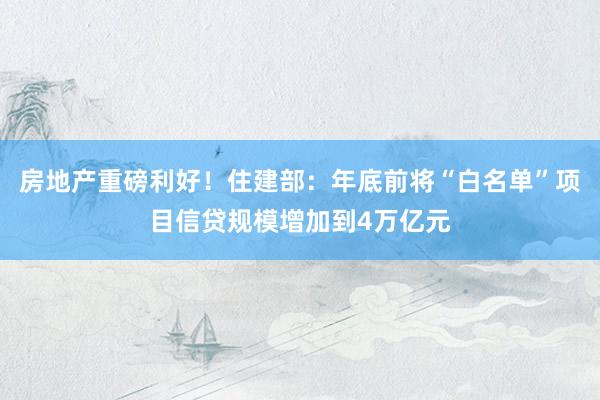 房地产重磅利好！住建部：年底前将“白名单”项目信贷规模增加到4万亿元